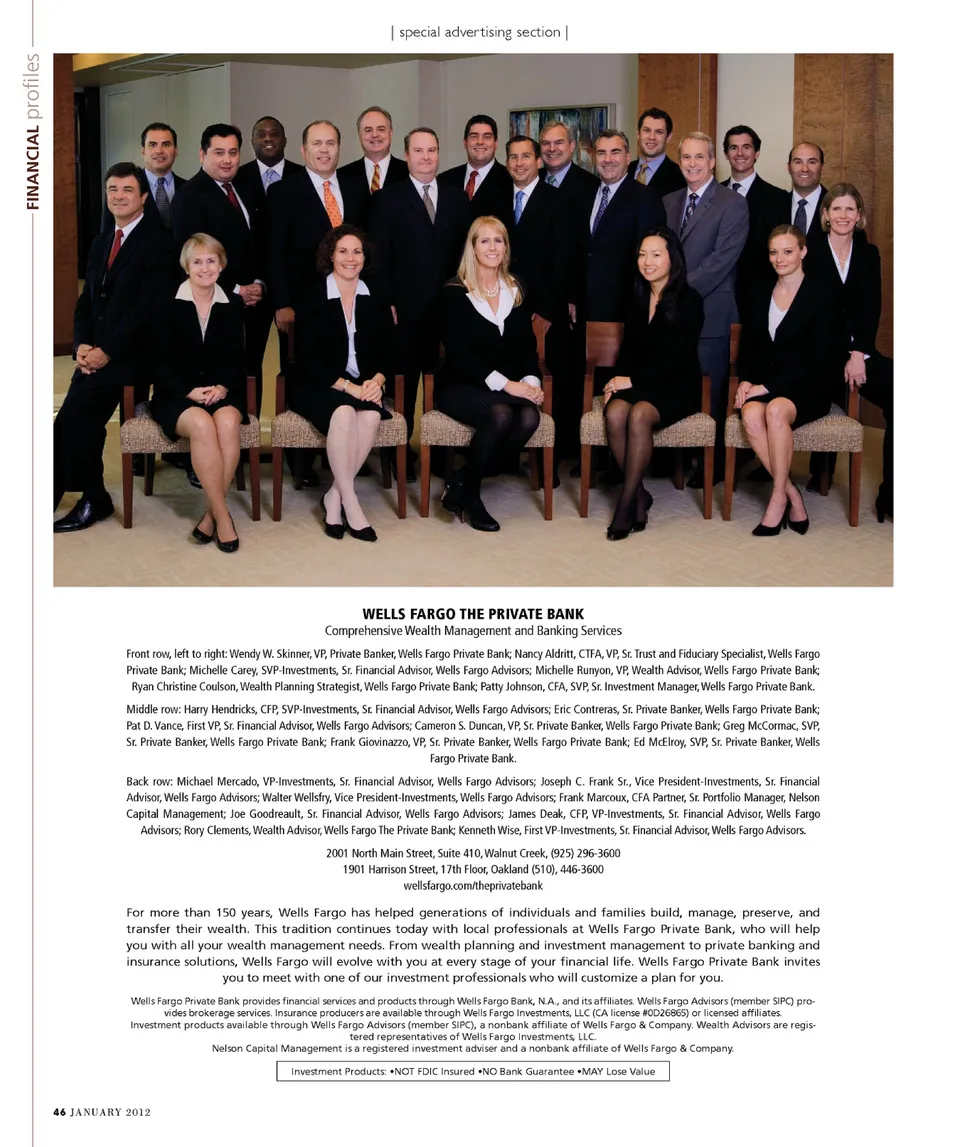 | special advertising section |

FINANCIAL profiles

WELLS FARGO THE PRIVATE BANK
Comprehensive Wealth Management and Banking Services

Front row, left to right: Wendy W. Skinner, VP, Private Banker, Wells Fargo Private Bank; Nancy Aldritt, CTFA, VP, Sr. Trust and Fiduciary Specialist, Wells Fargo Private Bank; Michelle Carey, SVP-Investments, Sr. Financial Advisor, Wells Fargo Advisors; Michelle Runyon, VP, Wealth Advisor, Wells Fargo Private Bank; Ryan Christine Coulson, Wealth Planning Strategist, Wells Fargo Private Bank; Patty Johnson, CFA, SVP, Sr. Investment Manager, Wells Fargo Private Bank.

Middle row: Harry Hendricks, CFP, SVP-Investments, Sr. Financial Advisor, Wells Fargo Advisors; Eric Contreras, Sr. Private Banker, Wells Fargo Private Bank; Pat D. Vance, First VP, Sr. Financial Advisor, Wells Fargo Advisors; Cameron S. Duncan, VP, Sr. Private Banker, Wells Fargo Private Bank; Greg McCormac, SVP, Sr. Private Banker, Wells Fargo Private Bank; Frank Giovinazzo, VP, Sr. Private Banker, Wells Fargo Private Bank; Ed McElroy, SVP, Sr. Private Banker, Wells Fargo Private Bank.

Back row: Michael Mercado, VP-Investments, Sr. Financial Advisor, Wells Fargo Advisors; Joseph C. Frank Sr., Vice President-Investments, Sr. Financial Advisor, Wells Fargo Advisors; Walter Wellsfry, Vice President-Investments, Wells Fargo Advisors; Frank Marcoux, CFA Partner, Sr. Portfolio Manager, Nelson Capital Management; Joe Goodreault, Sr. Financial Advisor, Wells Fargo Advisors; James Deak, CFP, VP-Investments, Sr. Financial Advisor, Wells Fargo Advisors; Rory Clements, Wealth Advisor, Wells Fargo The Private Bank; Kenneth Wise, First VP-Investments, Sr. Financial Advisor, Wells Fargo Advisors.

2001 North Main Street, Suite 410, Walnut Creek, (925) 296-3600
1901 Harrison Street, 17th Floor, Oakland (510), 446-3600
wellsfargo.com/theprivatebank

For more than 150 years, Wells Fargo has helped generations of individuals and families build, manage, preserve, and transfer their wealth. This tradition continues today with local professionals at Wells Fargo Private Bank, who will help you with all your wealth management needs. From wealth planning and investment management to private banking and insurance solutions, Wells Fargo will evolve with you at every stage of your financial life. Wells Fargo Private Bank invites you to meet with one of our investment professionals who will customize a plan for you.

Wells Fargo Private Bank provides financial services and products through Wells Fargo Bank, N.A., and its affiliates. Wells Fargo Advisors (member SIPC) provides brokerage services. Insurance producers are available through Wells Fargo Investments, LLC (CA license #0D26865) or licensed affiliates. Investment products available through Wells Fargo Advisors (member SIPC), a nonbank affiliate of Wells Fargo & Company. Wealth Advisors are registered representatives of Wells Fargo Investments, LLC.
Nelson Capital Management is a registered investment adviser and a nonbank affiliate of Wells Fargo & Company.

Investment Products: •NOT FDIC Insured •NO Bank Guarantee •MAY Lose Value

46 JANUARY 2012